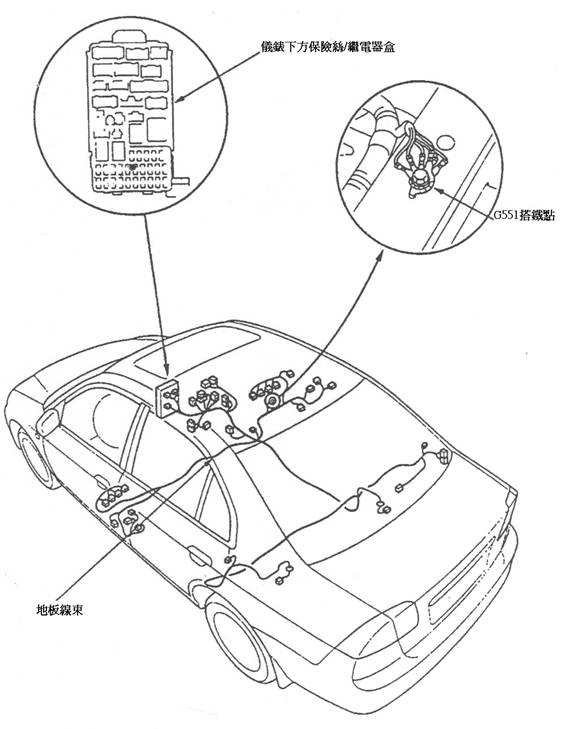 儀錶下方保險絲/繼電器盒

G551搭鐵點

地板線束